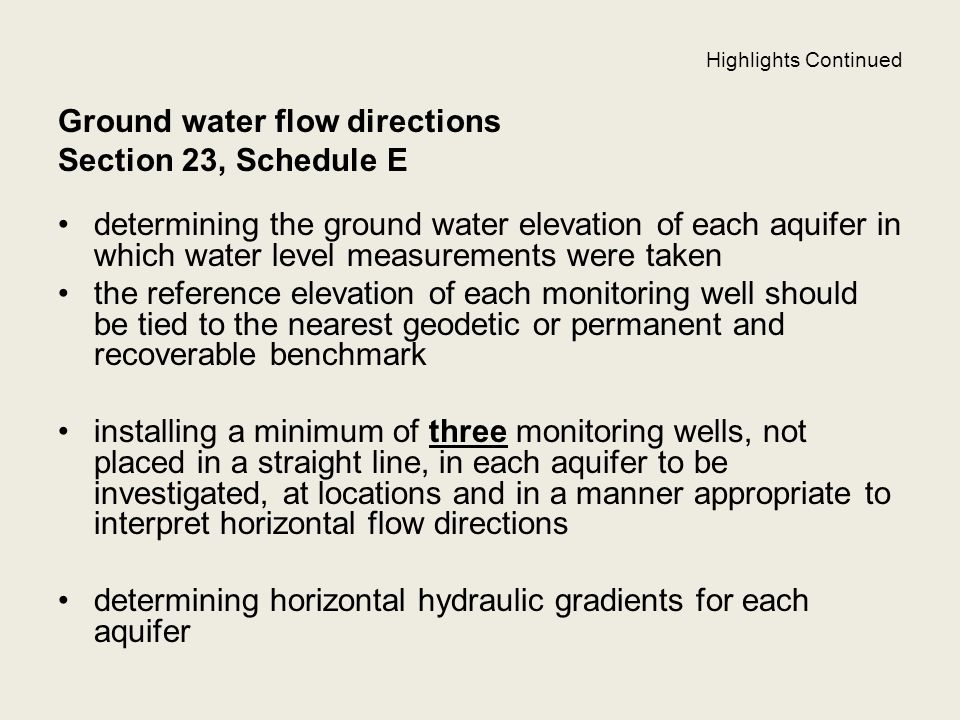 Highlights Continued

Ground water flow directions
Section 23, Schedule E

• determining the ground water elevation of each aquifer in which water level measurements were taken
• the reference elevation of each monitoring well should be tied to the nearest geodetic or permanent and recoverable benchmark

• installing a minimum of three monitoring wells, not placed in a straight line, in each aquifer to be investigated, at locations and in a manner appropriate to interpret horizontal flow directions

• determining horizontal hydraulic gradients for each aquifer